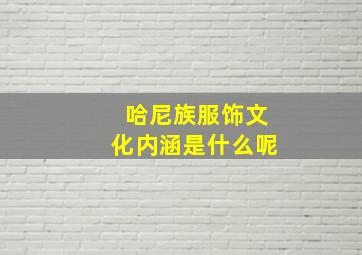 哈尼族服饰文化内涵是什么呢